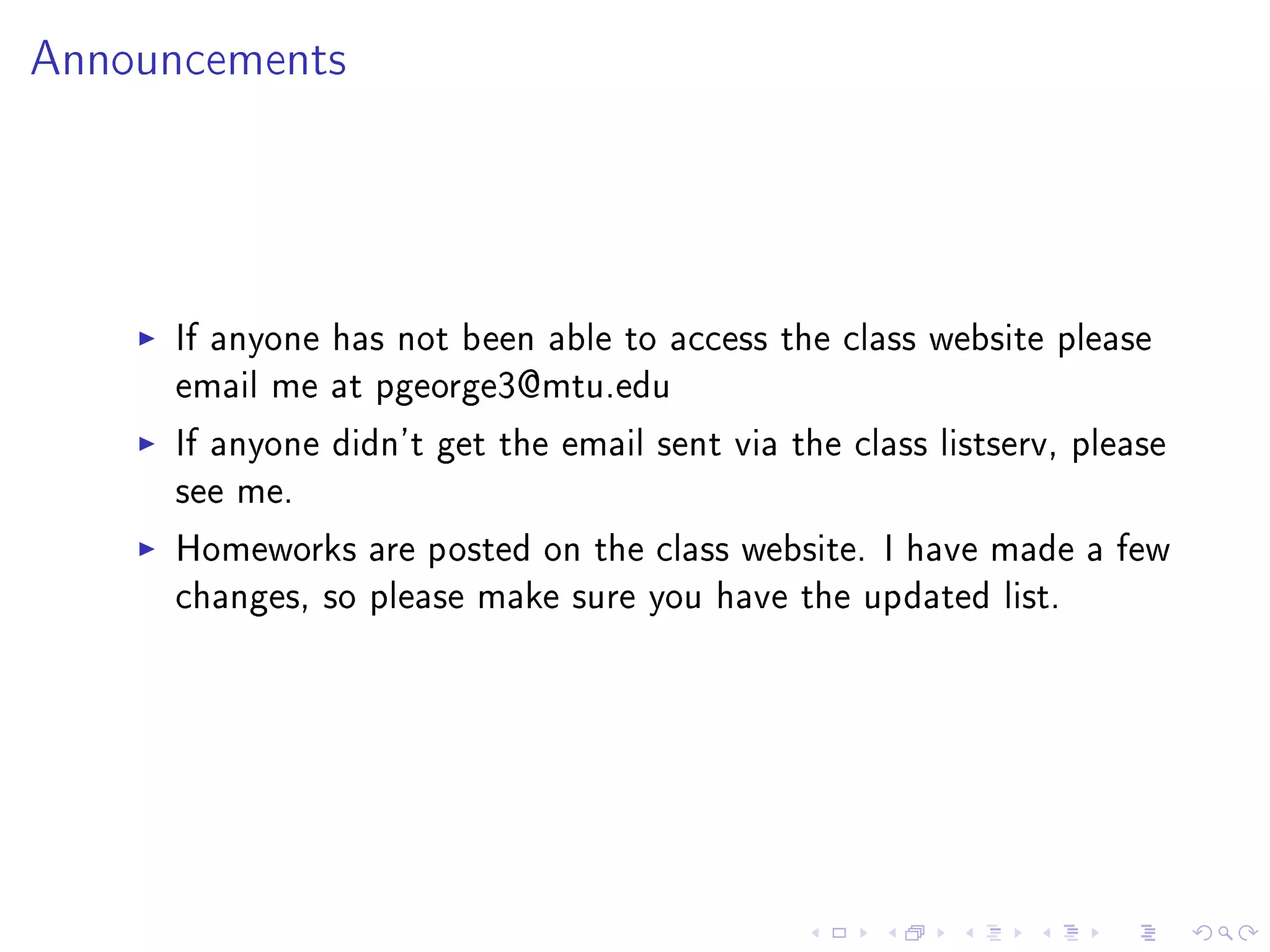 Announcements

▶ If anyone has not been able to access the class website please email me at pgeorge3@mtu.edu

▶ If anyone didn't get the email sent via the class listserv, please see me.

▶ Homeworks are posted on the class website. I have made a few changes, so please make sure you have the updated list.